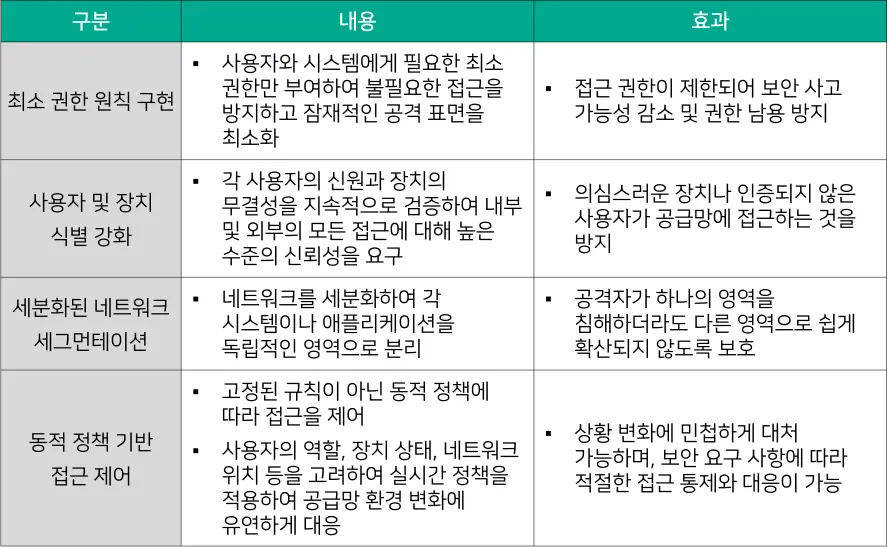 | 구분 | 내용 | 효과 |
|---|---|---|
| 최소 권한 원칙 구현 | ▪ 사용자와 시스템에게 필요한 최소 권한만 부여하여 불필요한 접근을 방지하고 잠재적인 공격 표면을 최소화 | ▪ 접근 권한이 제한되어 보안 사고 가능성 감소 및 권한 남용 방지 |
| 사용자 및 장치 식별 강화 | ▪ 각 사용자의 신원과 장치의 무결성을 지속적으로 검증하여 내부 및 외부의 모든 접근에 대해 높은 수준의 신뢰성을 요구 | ▪ 의심스러운 장치나 인증되지 않은 사용자가 공급망에 접근하는 것을 방지 |
| 세분화된 네트워크 세그먼테이션 | ▪ 네트워크를 세분화하여 각 시스템이나 애플리케이션을 독립적인 영역으로 분리 | ▪ 공격자가 하나의 영역을 침해하더라도 다른 영역으로 쉽게 확산되지 않도록 보호 |
| 동적 정책 기반 접근 제어 | ▪ 고정된 규칙이 아닌 동적 정책에 따라 접근을 제어 ▪ 사용자의 역할, 장치 상태, 네트워크 위치 등을 고려하여 실시간 정책을 적용하여 공급망 환경 변화에 유연하게 대응 | ▪ 상황 변화에 민첩하게 대처 가능하며, 보안 요구 사항에 따라 적절한 접근 통제와 대응이 가능 |